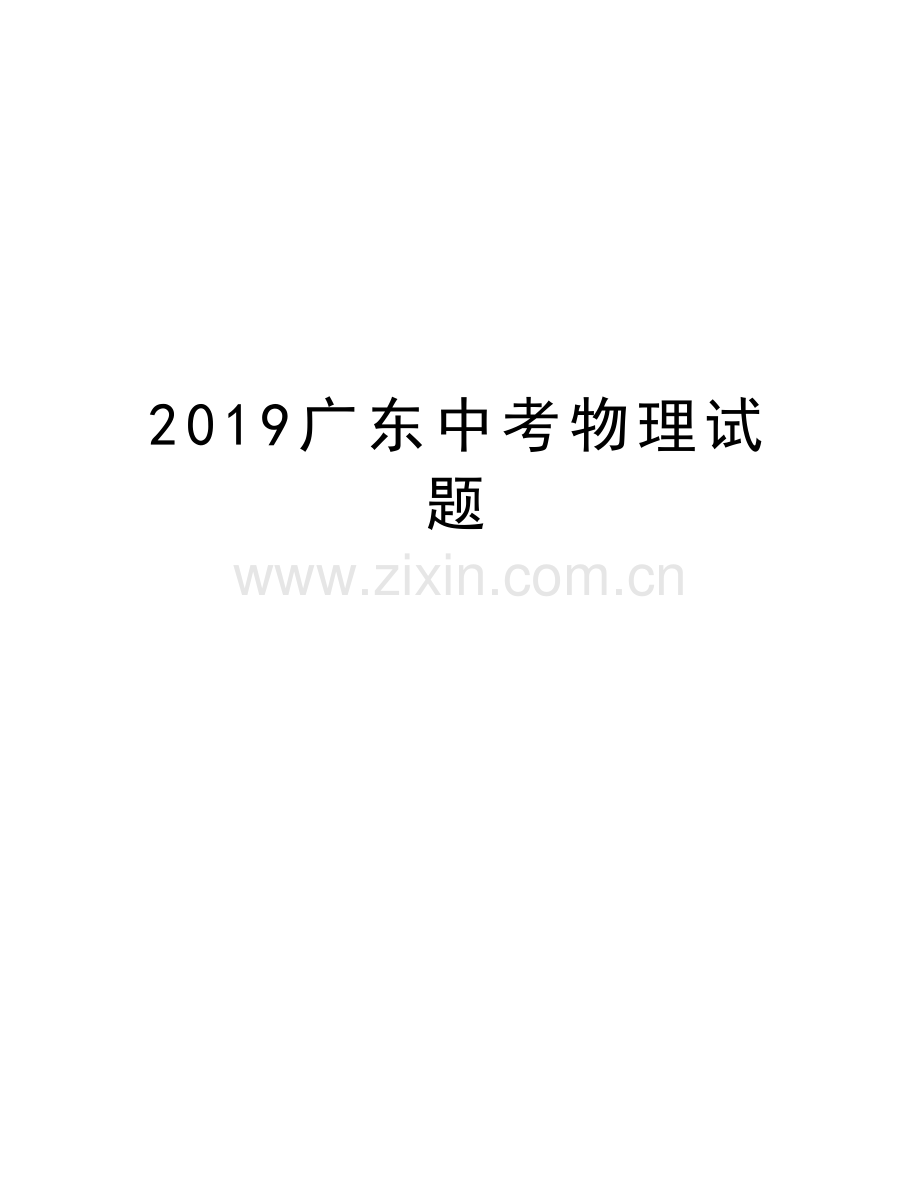 2019广东中考物理试题

www.zixin.com.cn